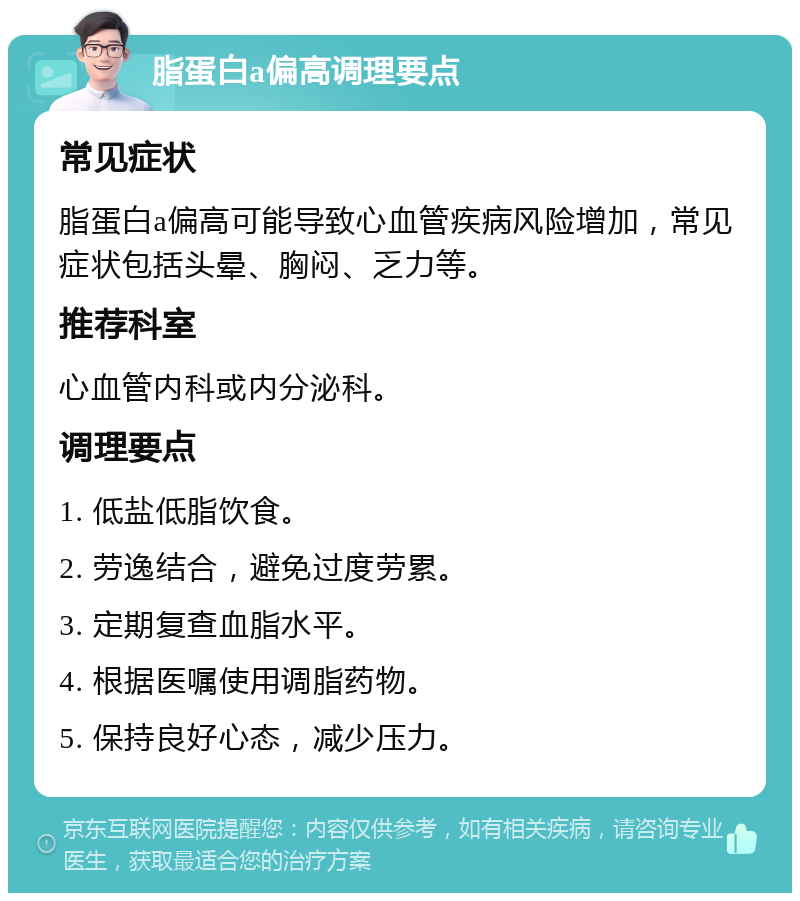 脂蛋白a偏高调理要点

常见症状

脂蛋白a偏高可能导致心血管疾病风险增加，常见症状包括头晕、胸闷、乏力等。

推荐科室

心血管内科或内分泌科。

调理要点

1. 低盐低脂饮食。

2. 劳逸结合，避免过度劳累。

3. 定期复查血脂水平。

4. 根据医嘱使用调脂药物。

5. 保持良好心态，减少压力。

京东互联网医院提醒您：内容仅供参考，如有相关疾病，请咨询专业医生，获取最适合您的治疗方案